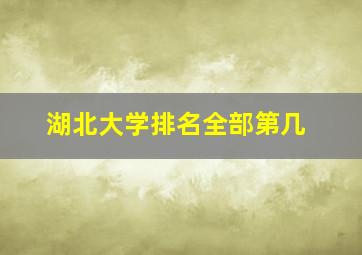 湖北大学排名全部第几